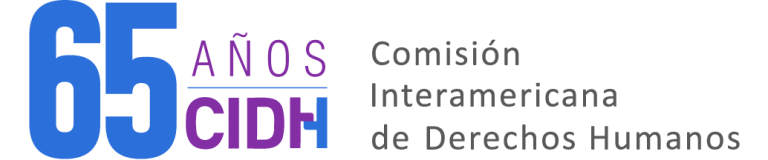 65 AÑOS CIDH

Comisión Interamericana de Derechos Humanos